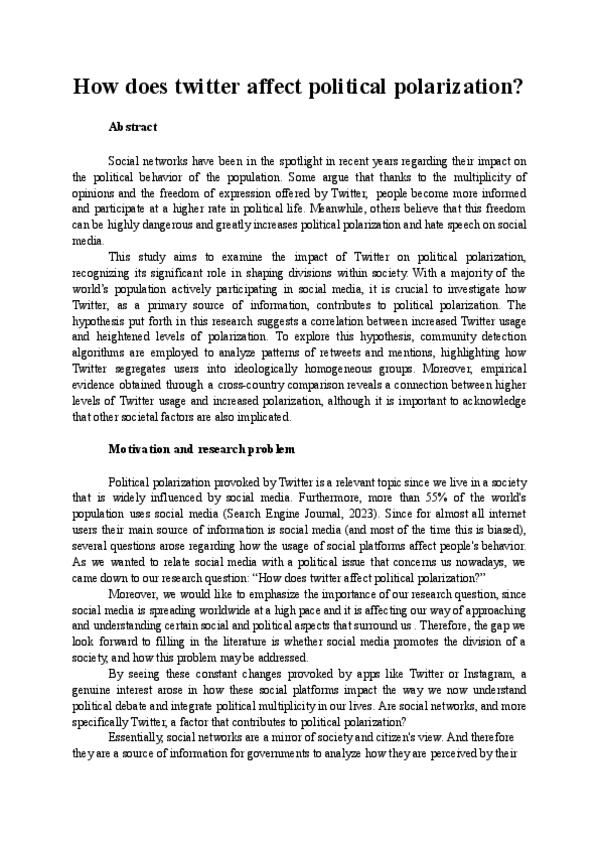 How does twitter affect political polarization?

Abstract

Social networks have been in the spotlight in recent years regarding their impact on the political behavior of the population. Some argue that thanks to the multiplicity of opinions and the freedom of expression offered by Twitter, people become more informed and participate at a higher rate in political life. Meanwhile, others believe that this freedom can be highly dangerous and greatly increases political polarization and hate speech on social media.

This study aims to examine the impact of Twitter on political polarization, recognizing its significant role in shaping divisions within society. With a majority of the world's population actively participating in social media, it is crucial to investigate how Twitter, as a primary source of information, contributes to political polarization. The hypothesis put forth in this research suggests a correlation between increased Twitter usage and heightened levels of polarization. To explore this hypothesis, community detection algorithms are employed to analyze patterns of retweets and mentions, highlighting how Twitter segregates users into ideologically homogeneous groups. Moreover, empirical evidence obtained through a cross-country comparison reveals a connection between higher levels of Twitter usage and increased polarization, although it is important to acknowledge that other societal factors are also implicated.

Motivation and research problem

Political polarization provoked by Twitter is a relevant topic since we live in a society that is widely influenced by social media. Furthermore, more than 55% of the world's population uses social media (Search Engine Journal, 2023). Since for almost all internet users their main source of information is social media (and most of the time this is biased), several questions arose regarding how the usage of social platforms affect people's behavior. As we wanted to relate social media with a political issue that concerns us nowadays, we came down to our research question: "How does twitter affect political polarization?"

Moreover, we would like to emphasize the importance of our research question, since social media is spreading worldwide at a high pace and it is affecting our way of approaching and understanding certain social and political aspects that surround us . Therefore, the gap we look forward to filling in the literature is whether social media promotes the division of a society, and how this problem may be addressed.

By seeing these constant changes provoked by apps like Twitter or Instagram, a genuine interest arose in how these social platforms impact the way we now understand political debate and integrate political multiplicity in our lives. Are social networks, and more specifically Twitter, a factor that contributes to political polarization?

Essentially, social networks are a mirror of society and citizen's view. And therefore they are a source of information for governments to analyze how they are perceived by their